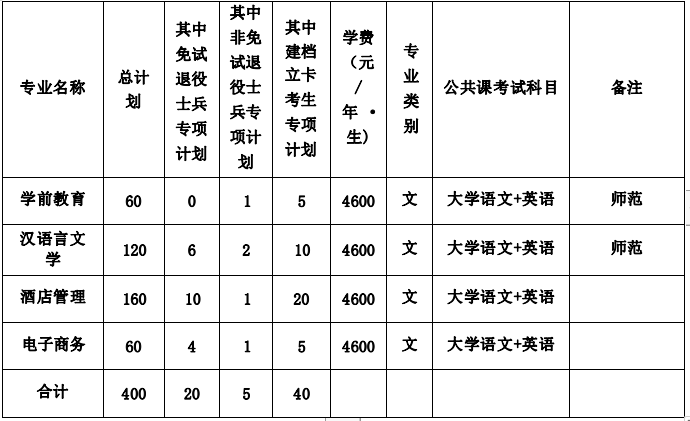 | 专业名称 | 总计划 | 其中免试退役士兵专项计划 | 其中非免试退役士兵专项计划 | 其中建档立卡考生专项计划 | 学费（元/年·生） | 专业类别 | 公共课考试科目 | 备注 |
|---|---|---|---|---|---|---|---|---|
| 学前教育 | 60 | 0 | 1 | 5 | 4600 | 文 | 大学语文+英语 | 师范 |
| 汉语言文学 | 120 | 6 | 2 | 10 | 4600 | 文 | 大学语文+英语 | 师范 |
| 酒店管理 | 160 | 10 | 1 | 20 | 4600 | 文 | 大学语文+英语 | |
| 电子商务 | 60 | 4 | 1 | 5 | 4600 | 文 | 大学语文+英语 | |
| 合计 | 400 | 20 | 5 | 40 | | | | |